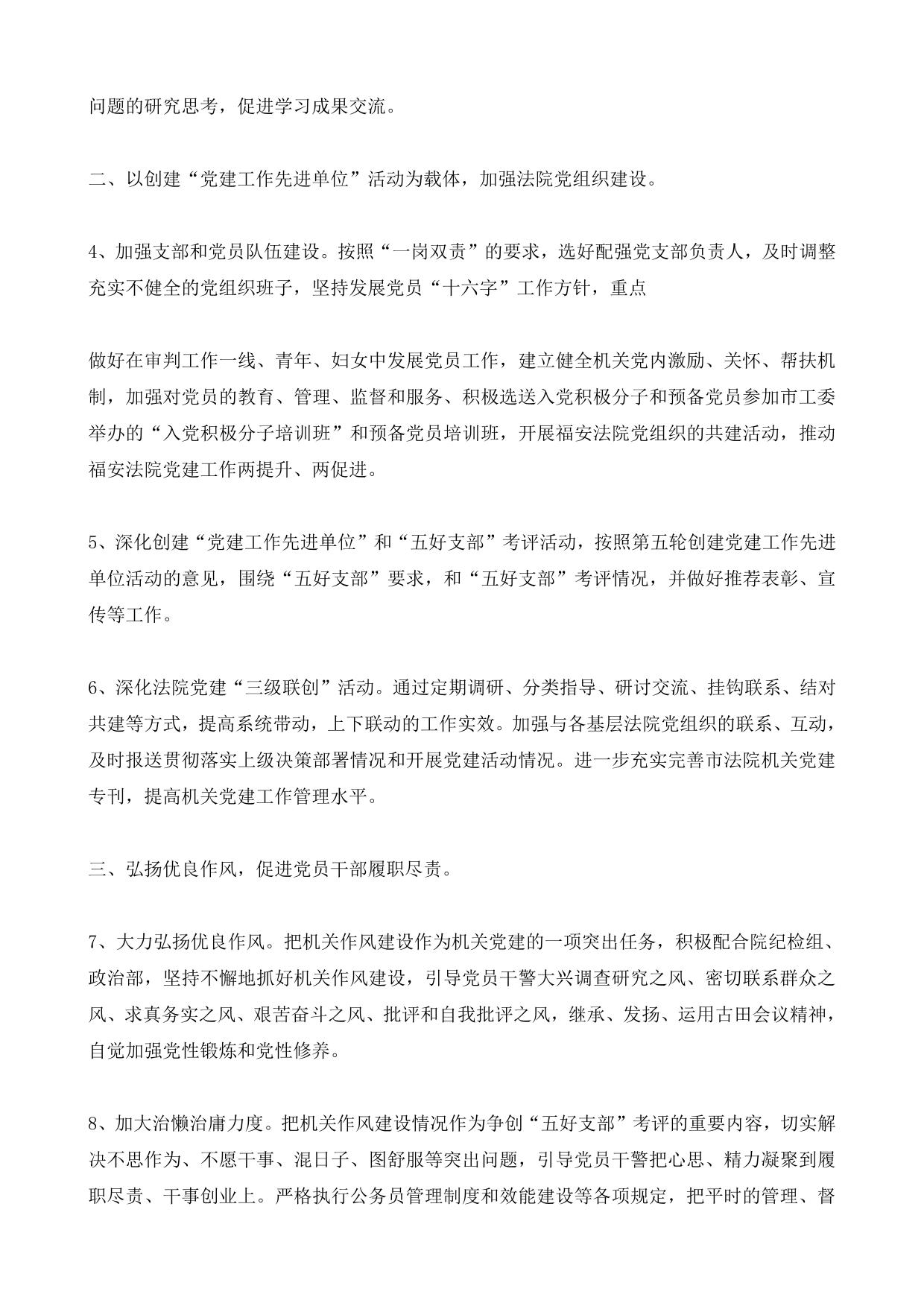 问题的研究思考，促进学习成果交流。

二、以创建“党建工作先进单位”活动为载体，加强法院党组织建设。

4、加强支部和党员队伍建设。按照“一岗双责”的要求，选好配强党支部负责人，及时调整充实不健全的党组织班子，坚持发展党员“十六字”工作方针，重点

做好在审判工作一线、青年、妇女中发展党员工作，建立健全机关党内激励、关怀、帮扶机制，加强对党员的教育、管理、监督和服务、积极选送入党积极分子和预备党员参加市工委举办的“入党积极分子培训班”和预备党员培训班，开展福安法院党组织的共建活动，推动福安法院党建工作两提升、两促进。

5、深化创建“党建工作先进单位”和“五好支部”考评活动，按照第五轮创建党建工作先进单位活动的意见，围绕“五好支部”要求，和“五好支部”考评情况，并做好推荐表彰、宣传等工作。

6、深化法院党建“三级联创”活动。通过定期调研、分类指导、研讨交流、挂钩联系、结对共建等方式，提高系统带动，上下联动的工作实效。加强与各基层法院党组织的联系、互动，及时报送贯彻落实上级决策部署情况和开展党建活动情况。进一步充实完善市法院机关党建专刊，提高机关党建工作管理水平。

三、弘扬优良作风，促进党员干部履职尽责。

7、大力弘扬优良作风。把机关作风建设作为机关党建的一项突出任务，积极配合院纪检组、政治部，坚持不懈地抓好机关作风建设，引导党员干警大兴调查研究之风、密切联系群众之风、求真务实之风、艰苦奋斗之风、批评和自我批评之风，继承、发扬、运用古田会议精神，自觉加强党性锻炼和党性修养。

8、加大治懒治庸力度。把机关作风建设情况作为争创“五好支部”考评的重要内容，切实解决不思作为、不愿干事、混日子、图舒服等突出问题，引导党员干警把心思、精力凝聚到履职尽责、干事创业上。严格执行公务员管理制度和效能建设等各项规定，把平时的管理、督